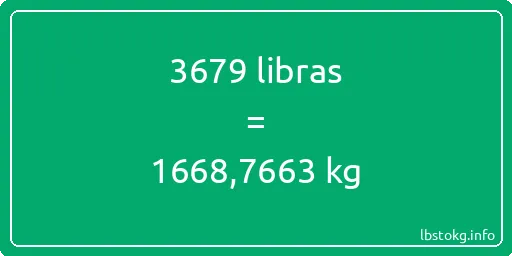 3679 libras

=

1668,7663 kg

lbstokg.info